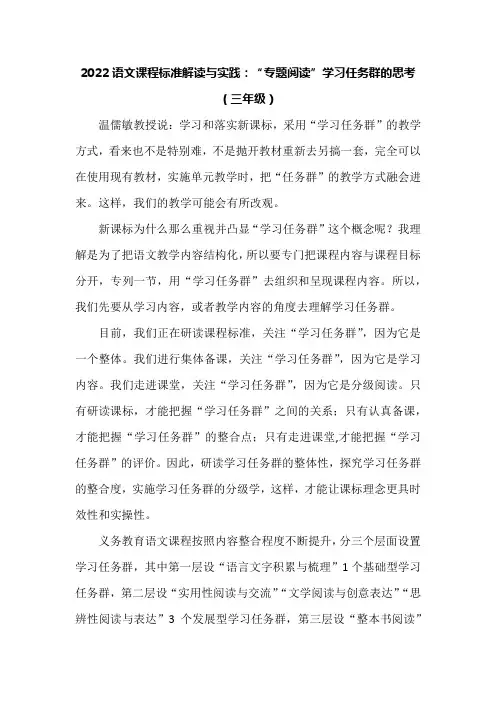 2022语文课程标准解读与实践：“专题阅读”学习任务群的思考

（三年级）

温儒敏教授说：学习和落实新课标，采用“学习任务群”的教学方式，看来也不是特别难，不是抛开教材重新去另搞一套，完全可以在使用现有教材，实施单元教学时，把“任务群”的教学方式融会进来。这样，我们的教学可能会有所改观。

新课标为什么那么重视并凸显“学习任务群”这个概念呢？我理解是为了把语文教学内容结构化，所以要专门把课程内容与课程目标分开，专列一节，用“学习任务群”去组织和呈现课程内容。所以，我们先要从学习内容，或者教学内容的角度去理解学习任务群。

目前，我们正在研读课程标准，关注“学习任务群”，因为它是一个整体。我们进行集体备课，关注“学习任务群”，因为它是学习内容。我们走进课堂，关注“学习任务群”，因为它是分级阅读。只有研读课标，才能把握“学习任务群”之间的关系；只有认真备课，才能把握“学习任务群”的整合点；只有走进课堂,才能把握“学习任务群”的评价。因此，研读学习任务群的整体性，探究学习任务群的整合度，实施学习任务群的分级学，这样，才能让课标理念更具时效性和实操性。

义务教育语文课程按照内容整合程度不断提升，分三个层面设置学习任务群，其中第一层设“语言文字积累与梳理”1个基础型学习任务群，第二层设“实用性阅读与交流”“文学阅读与创意表达”“思辨性阅读与表达”3 个发展型学习任务群，第三层设“整本书阅读”